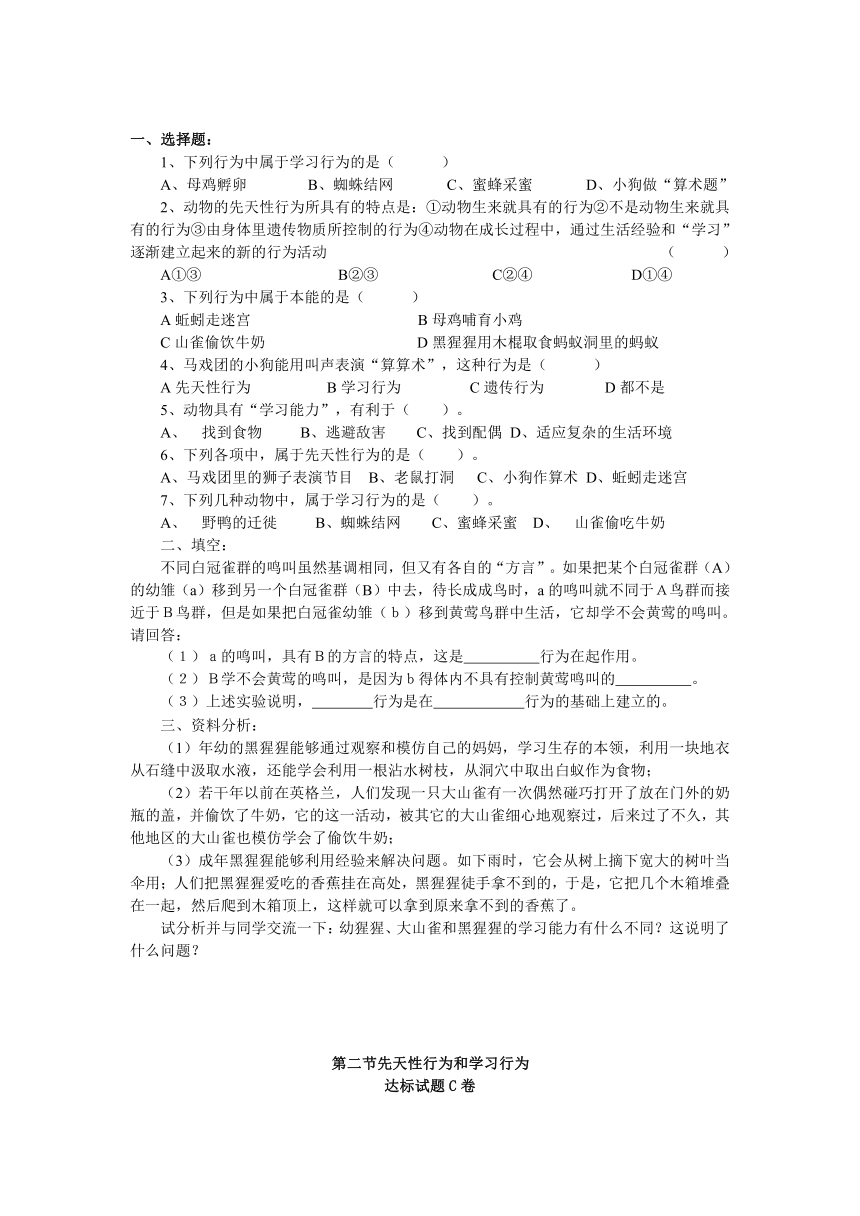 一、选择题：

1、下列行为中属于学习行为的是（　　）

A、母鸡孵卵　　B、蜘蛛结网　　C、蜜蜂采蜜　　D、小狗做“算术题”

2、动物的先天性行为所具有的特点是：①动物生来就具有的行为②不是动物生来就具有的行为③由身体里遗传物质所控制的行为④动物在成长过程中，通过生活经验和“学习”逐渐建立起来的新的行为活动　（　　）

A①③　　B②③　　C②④　　D①④

3、下列行为中属于本能的是（　　）

A 蚯蚓走迷宫　　B 母鸡哺育小鸡

C 山雀偷饮牛奶　　D 黑猩猩用木棍取食蚂蚁洞里的蚂蚁

4、马戏团的小狗能用叫声表演“算算术”，这种行为是（　　）

A 先天性行为　　B 学习行为　　C 遗传行为　　D 都不是

5、动物具有“学习能力”，有利于（　　）。

A、　找到食物　　B、逃避敌害　　C、找到配偶　D、适应复杂的生活环境

6、下列各项中，属于先天性行为的是（　　）。

A、马戏团里的狮子表演节目　B、老鼠打洞　C、小狗作算术　D、蚯蚓走迷宫

7、下列几种动物中，属于学习行为的是（　　）。

A、　野鸭的迁徙　　B、蜘蛛结网　　C、蜜蜂采蜜　D、　山雀偷吃牛奶

二、填空：

不同白冠雀群的鸣叫虽然基调相同，但又有各自的“方言”。如果把某个白冠雀群（A）的幼雏（a）移到另一个白冠雀群（B）中去，待长成成鸟时，a 的鸣叫就不同于 A 鸟群而接近于 B 鸟群，但是如果把白冠雀幼雏（ b ）移到黄莺鸟群中生活，它却学不会黄莺的鸣叫。请回答：

（ 1 ） a 的鸣叫，具有 B 的方言的特点，这是__________行为在起作用。

（ 2 ） B 学不会黄莺的鸣叫，是因为 b 得体内不具有控制黄莺鸣叫的__________。

（ 3 ）上述实验说明，________行为是在____________行为的基础上建立的。

三、资料分析：

（1）年幼的黑猩猩能够通过观察和模仿自己的妈妈，学习生存的本领，利用一块地衣从石缝中汲取水液，还能学会利用一根沾水树枝，从洞穴中取出白蚁作为食物；

（2）若干年以前在英格兰，人们发现一只大山雀有一次偶然碰巧打开了放在门外的奶瓶的盖，并偷饮了牛奶，它的这一活动，被其它的大山雀细心地观察过，后来过了不久，其他地区的大山雀也模仿学会了偷饮牛奶；

（3）成年黑猩猩能够利用经验来解决问题。如下雨时，它会从树上摘下宽大的树叶当伞用；人们把黑猩猩爱吃的香蕉挂在高处，黑猩猩徒手拿不到的，于是，它把几个木箱堆叠在一起，然后爬到木箱顶上，这样就可以拿到原来拿不到的香蕉了。

试分析并与同学交流一下：幼猩猩、大山雀和黑猩猩的学习能力有什么不同？这说明了什么问题？

第二节先天性行为和学习行为
达标试题 C 卷